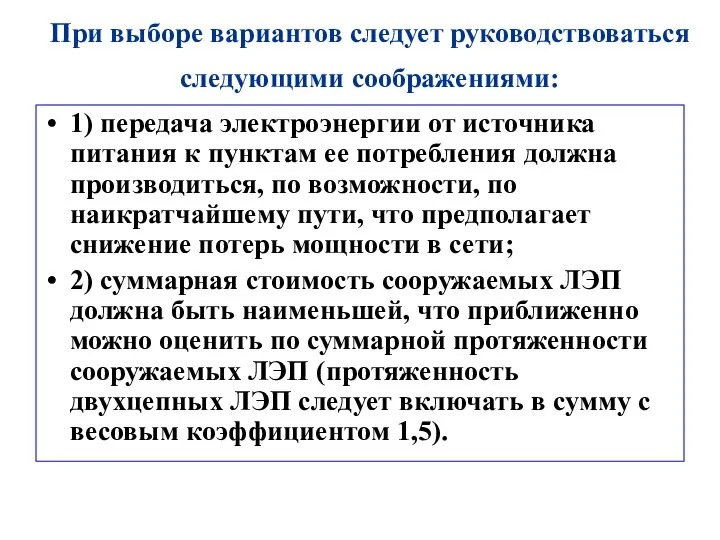 При выборе вариантов следует руководствоваться следующими соображениями:

• 1) передача электроэнергии от источника питания к пунктам ее потребления должна производиться, по возможности, по наикратчайшему пути, что предполагает снижение потерь мощности в сети;

• 2) суммарная стоимость сооружаемых ЛЭП должна быть наименьшей, что приближенно можно оценить по суммарной протяженности сооружаемых ЛЭП (протяженность двухцепных ЛЭП следует включать в сумму с весовым коэффициентом 1,5).